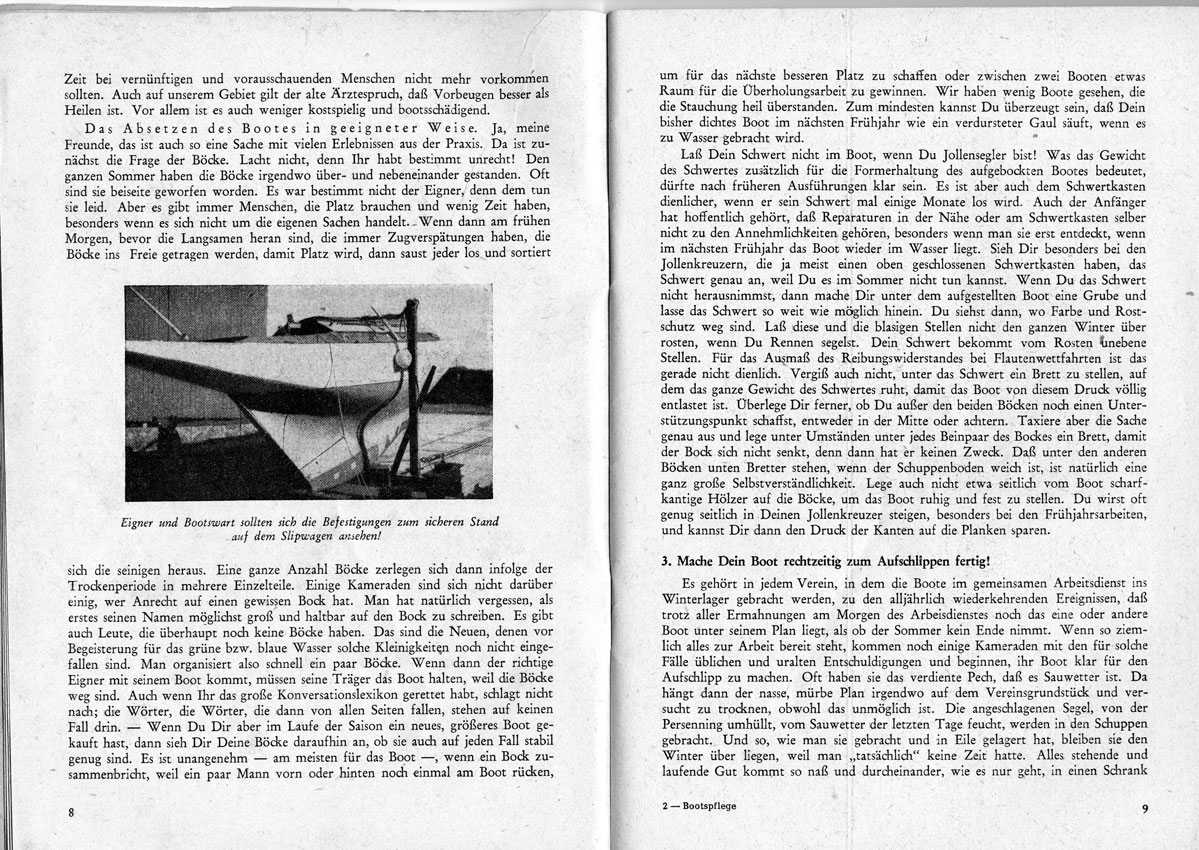 Zeit bei vernünftigen und vorausschauenden Menschen nicht mehr vorkommen sollten. Auch auf unserem Gebiet gilt der alte Ärztespruch, daß Vorbeugen besser als Heilen ist. Vor allem ist es auch weniger kostspielig und bootsschädigend.

Das Absetzen des Bootes in geeigneter Weise. Ja, meine Freunde, das ist auch so eine Sache mit vielen Erlebnissen aus der Praxis. Da ist zunächst die Frage der Böcke. Lacht nicht, denn Ihr habt bestimmt unrecht! Den ganzen Sommer haben die Böcke irgendwo über- und nebeneinander gestanden. Oft sind sie beiseite geworfen worden. Es war bestimmt nicht der Eigner, denn dem tun sie leid. Aber es gibt immer Menschen, die Platz brauchen und wenig Zeit haben, besonders wenn es sich nicht um die eigenen Sachen handelt. Wenn dann am frühen Morgen, bevor die Langsamen heran sind, die immer Zugverspätungen haben, die Böcke ins Freie getragen werden, damit Platz wird, dann saust jeder los und sortiert

Eigner und Bootswart sollten sich die Befestigungen zum sicheren Stand auf dem Slipwagen ansehen!

sich die seinigen heraus. Eine ganze Anzahl Böcke zerlegen sich dann infolge der Trockenperiode in mehrere Einzelteile. Einige Kameraden sind sich nicht darüber einig, wer Anrecht auf einen gewissen Bock hat. Man hat natürlich vergessen, als erstes seinen Namen möglichst groß und haltbar auf den Bock zu schreiben. Es gibt auch Leute, die überhaupt noch keine Böcke haben. Das sind die Neuen, denen vor Begeisterung für das grüne bzw. blaue Wasser solche Kleinigkeiten noch nicht eingefallen sind. Man organisiert also schnell ein paar Böcke. Wenn dann der richtige Eigner mit seinem Boot kommt, müssen seine Träger das Boot halten, weil die Böcke weg sind. Auch wenn Ihr das große Konversationslexikon gerettet habt, schlagt nicht nach; die Wörter, die Wörter, die dann von allen Seiten fallen, stehen auf keinen Fall drin. — Wenn Du Dir aber im Laufe der Saison ein neues, größeres Boot gekauft hast, dann sieh Dir Deine Böcke daraufhin an, ob sie auch auf jeden Fall stabil genug sind. Es ist unangenehm — am meisten für das Boot —, wenn ein Bock zusammenbricht, weil ein paar Mann vorn oder hinten noch einmal am Boot rücken,

8

um für das nächste besseren Platz zu schaffen oder zwischen zwei Booten etwas Raum für die Überholungsarbeit zu gewinnen. Wir haben wenig Boote gesehen, die die Stauchung heil überstanden. Zum mindesten kannst Du überzeugt sein, daß Dein bisher dichtes Boot im nächsten Frühjahr wie ein verdursteter Gaul säuft, wenn es zu Wasser gebracht wird.

Laß Dein Schwert nicht im Boot, wenn Du Jollensegler bist! Was das Gewicht des Schwertes zusätzlich für die Formerhaltung des aufgebockten Bootes bedeutet, dürfte nach früheren Ausführungen klar sein. Es ist aber auch dem Schwertkasten dienlicher, wenn er sein Schwert mal einige Monate los wird. Auch der Anfänger hat hoffentlich gehört, daß Reparaturen in der Nähe oder am Schwertkasten selber nicht zu den Annehmlichkeiten gehören, besonders wenn man sie erst entdeckt, wenn im nächsten Frühjahr das Boot wieder im Wasser liegt. Sieh Dir besonders bei den Jollenkreuzern, die ja meist einen oben geschlossenen Schwertkasten haben, das Schwert genau an, weil Du es im Sommer nicht tun kannst. Wenn Du das Schwert nicht herausnimmst, dann mache Dir unter dem aufgestellten Boot eine Grube und lasse das Schwert so weit wie möglich hinein. Du siehst dann, wo Farbe und Rostschutz weg sind. Laß diese und die blasigen Stellen nicht den ganzen Winter über rosten, wenn Du Rennen segelst. Dein Schwert bekommt vom Rosten unebene Stellen. Für das Ausmaß des Reibungswiderstandes bei Flautenwettfahrten ist das gerade nicht dienlich. Vergiß auch nicht, unter das Schwert ein Brett zu stellen, auf dem das ganze Gewicht des Schwertes ruht, damit das Boot von diesem Druck völlig entlastet ist. Überlege Dir ferner, ob Du außer den beiden Böcken noch einen Unterstützungspunkt schaffst, entweder in der Mitte oder achtern. Taxiere aber die Sache genau aus und lege unter Umständen unter jedes Beinpaar des Bockes ein Brett, damit der Bock sich nicht senkt, denn dann hat er keinen Zweck. Daß unter den anderen Böcken unten Bretter stehen, wenn der Schuppenboden weich ist, ist natürlich eine ganz große Selbstverständlichkeit. Lege auch nicht etwa seitlich vom Boot scharfkantige Hölzer auf die Böcke, um das Boot ruhig und fest zu stellen. Du wirst oft genug seitlich in Deinen Jollenkreuzer steigen, besonders bei den Frühjahrsarbeiten, und kannst Dir dann den Druck der Kanten auf die Planken sparen.

3. Mache Dein Boot rechtzeitig zum Aufschlippen fertig!

Es gehört in jedem Verein, in dem die Boote im gemeinsamen Arbeitsdienst ins Winterlager gebracht werden, zu den alljährlich wiederkehrenden Ereignissen, daß trotz aller Ermahnungen am Morgen des Arbeisdienstes noch das eine oder andere Boot unter seinem Plan liegt, als ob der Sommer kein Ende nimmt. Wenn so ziemlich alles zur Arbeit bereit steht, kommen noch einige Kameraden mit den für solche Fälle üblichen und uralten Entschuldigungen und beginnen, ihr Boot klar für den Aufschlipp zu machen. Oft haben sie das verdiente Pech, daß es Sauwetter ist. Da hängt dann der nasse, mürbe Plan irgendwo auf dem Vereinsgrundstück und versucht zu trocknen, obwohl das unmöglich ist. Die angeschlagenen Segel, von der Persenning umhüllt, vom Sauwetter der letzten Tage feucht, werden in den Schuppen gebracht. Und so, wie man sie gebracht und in Eile gelagert hat, bleiben sie den Winter über liegen, weil man „tatsächlich" keine Zeit hatte. Alles stehende und laufende Gut kommt so naß und durcheinander, wie es nur geht, in einen Schrank

2 — Bootspflege

9